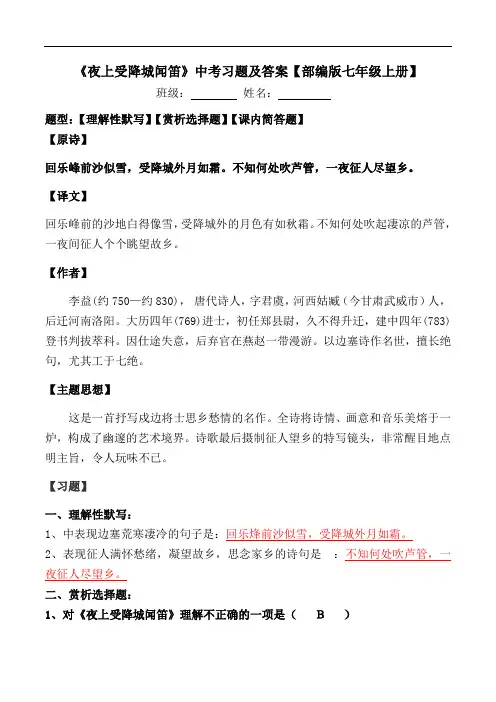 《夜上受降城闻笛》中考习题及答案【部编版七年级上册】

班级：________ 姓名：________

题型：【理解性默写】【赏析选择题】【课内简答题】

【原诗】

回乐峰前沙似雪，受降城外月如霜。不知何处吹芦管，一夜征人尽望乡。

【译文】

回乐峰前的沙地白得像雪，受降城外的月色有如秋霜。不知何处吹起凄凉的芦管，一夜间征人个个眺望故乡。

【作者】

李益(约750—约830)，唐代诗人，字君虞，河西姑臧（今甘肃武威市）人，后迁河南洛阳。大历四年(769)进士，初任郑县尉，久不得升迁，建中四年(783)登书判拔萃科。因仕途失意，后弃官在燕赵一带漫游。以边塞诗作名世，擅长绝句，尤其工于七绝。

【主题思想】

这是一首抒写戍边将士思乡愁情的名作。全诗将诗情、画意和音乐美熔于一炉，构成了幽邃的艺术境界。诗歌最后摄制征人望乡的特写镜头，非常醒目地点明主旨，令人玩味不已。

【习题】

一、理解性默写：

1、中表现边塞荒寒凄冷的句子是：回乐烽前沙似雪，受降城外月如霜。

2、表现征人满怀愁绪，凝望故乡，思念家乡的诗句是 ：不知何处吹芦管，一夜征人尽望乡。

二、赏析选择题：

1、对《夜上受降城闻笛》理解不正确的一项是（ B ）